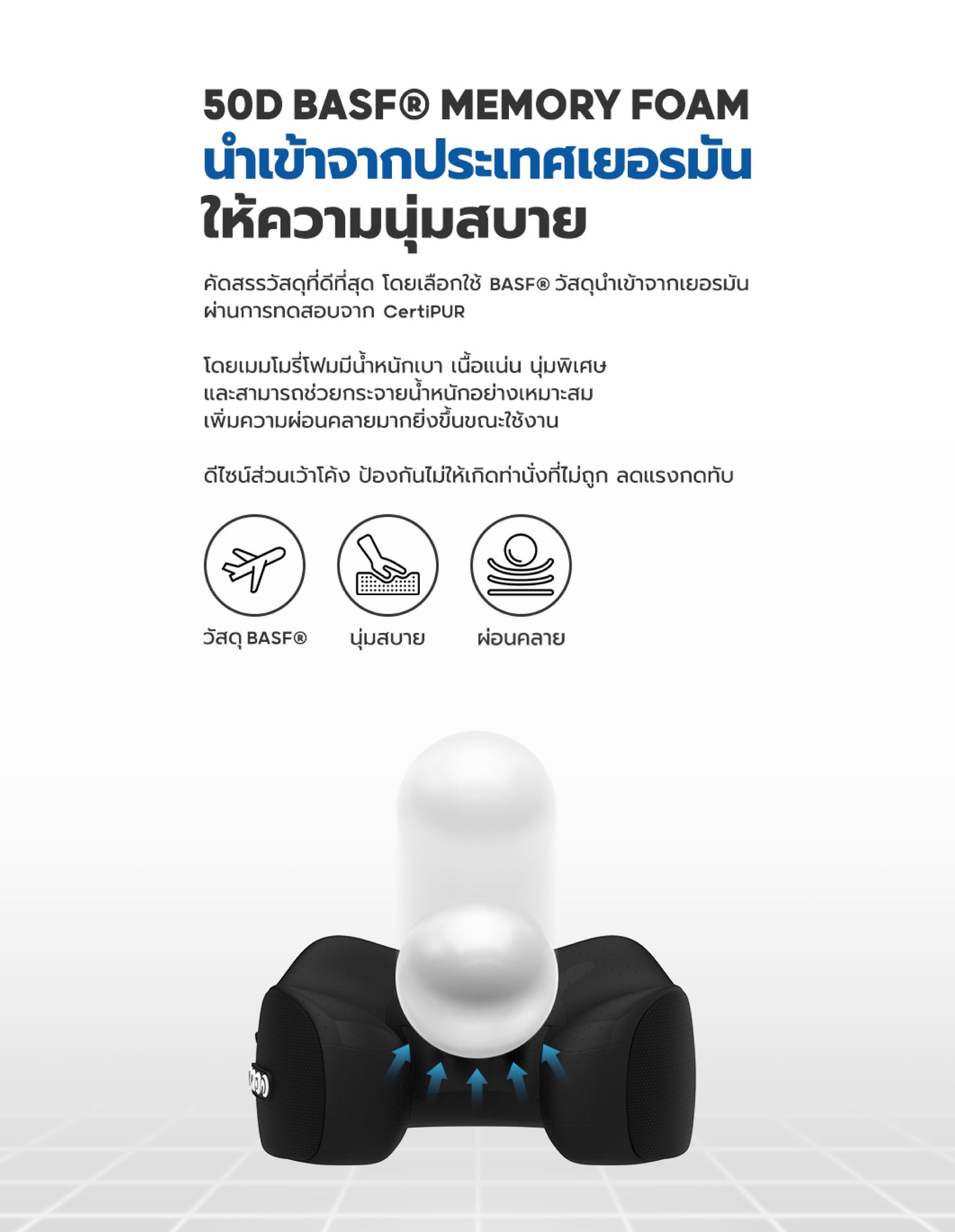 50D BASF® MEMORY FOAM
นำเข้าจากประเทศเยอรมัน
ให้ความนุ่มสบาย

คัดสรรวัสดุที่ดีที่สุด โดยเลือกใช้ BASF® วัสดุนำเข้าจากเยอรมัน ผ่านการทดสอบจาก CertiPUR

โดยเมมโมรี่โฟมมีน้ำหนักเบา เนื้อแน่น นุ่มพิเศษ และสามารถช่วยกระจายน้ำหนักอย่างเหมาะสม เพิ่มความผ่อนคลายมากยิ่งขึ้นขณะใช้งาน

ดีไซน์ส่วนเว้าโค้ง ป้องกันไม่ให้เกิดท่านั่งที่ไม่ถูก ลดแรงกดทับ

วัสดุ BASF®

นุ่มสบาย

ผ่อนคลาย